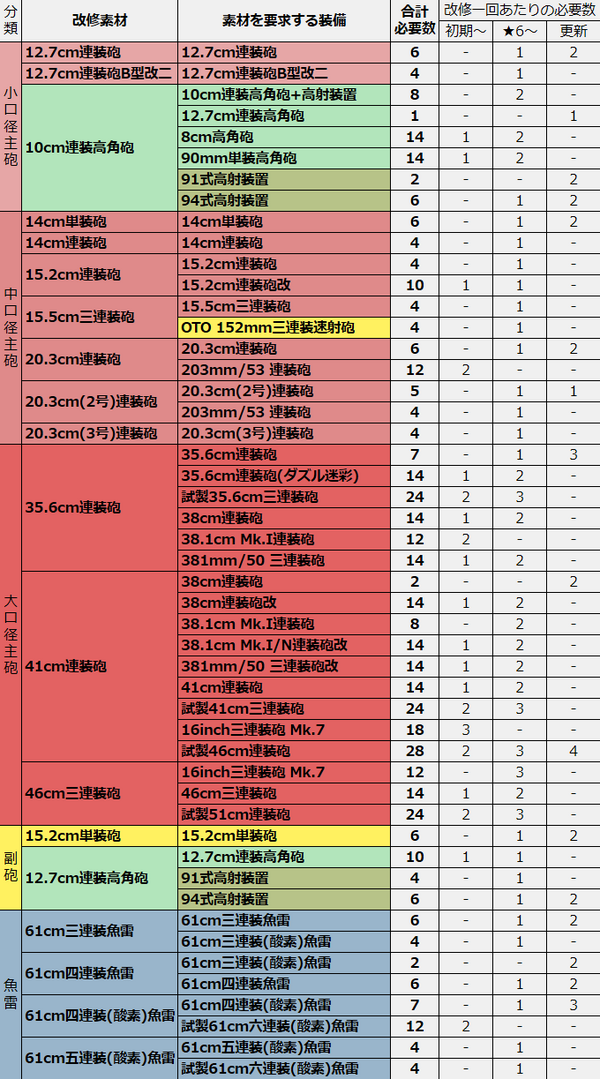 | 分類 | 改修素材 | 素材を要求する装備 | 合計必要数 | 改修一回あたりの必要数 初期～ | ★6～ | 更新 |
|---|---|---|---|---|---|---|
| 小口径主砲 | 12.7cm連装砲 | 12.7cm連装砲 | 6 | - | 1 | 2 |
| | 12.7cm連装砲B型改二 | 12.7cm連装砲B型改二 | 4 | - | 1 | - |
| | 10cm連装高角砲 | 10cm連装高角砲+高射装置 | 8 | - | 2 | - |
| | | 12.7cm連装高角砲 | 1 | - | - | 1 |
| | | 8cm高角砲 | 14 | 1 | 2 | - |
| | | 90mm単装高角砲 | 14 | 1 | 2 | - |
| | | 91式高射装置 | 2 | - | - | 2 |
| | | 94式高射装置 | 6 | - | 1 | 2 |
| 中口径主砲 | 14cm単装砲 | 14cm単装砲 | 6 | - | 1 | 2 |
| | 14cm連装砲 | 14cm連装砲 | 4 | - | 1 | - |
| | 15.2cm連装砲 | 15.2cm連装砲 | 4 | - | 1 | - |
| | | 15.2cm連装砲改 | 10 | 1 | 1 | - |
| | 15.5cm三連装砲 | 15.5cm三連装砲 | 4 | - | 1 | - |
| | | OTO 152mm三連装速射砲 | 4 | - | 1 | - |
| | 20.3cm連装砲 | 20.3cm連装砲 | 6 | - | 1 | 2 |
| | | 203mm/53 連装砲 | 12 | 2 | - | - |
| | 20.3cm(2号)連装砲 | 20.3cm(2号)連装砲 | 5 | - | 1 | 1 |
| | | 203mm/53 連装砲 | 4 | - | 1 | - |
| | 20.3cm(3号)連装砲 | 20.3cm(3号)連装砲 | 4 | - | 1 | - |
| 大口径主砲 | 35.6cm連装砲 | 35.6cm連装砲 | 7 | - | 1 | 3 |
| | | 35.6cm連装砲(ダズル迷彩) | 14 | 1 | 2 | - |
| | | 試製35.6cm三連装砲 | 24 | 2 | 3 | - |
| | | 38cm連装砲 | 14 | 1 | 2 | - |
| | | 38.1cm Mk.I連装砲 | 12 | 2 | - | - |
| | | 381mm/50 三連装砲 | 14 | 1 | 2 | - |
| | 41cm連装砲 | 38cm連装砲 | 2 | - | - | 2 |
| | | 38cm連装砲改 | 14 | 1 | 2 | - |
| | | 38.1cm Mk.I連装砲 | 8 | - | 2 | - |
| | | 38.1cm Mk.I/N連装砲改 | 14 | 1 | 2 | - |
| | | 381mm/50 三連装砲改 | 14 | 1 | 2 | - |
| | | 41cm連装砲 | 14 | 1 | 2 | - |
| | | 試製41cm三連装砲 | 24 | 2 | 3 | - |
| | | 16inch三連装砲 Mk.7 | 18 | 3 | - | - |
| | | 試製46cm連装砲 | 28 | 2 | 3 | 4 |
| | 46cm三連装砲 | 16inch三連装砲 Mk.7 | 12 | - | 3 | - |
| | | 46cm三連装砲 | 14 | 1 | 2 | - |
| | | 試製51cm連装砲 | 24 | 2 | 3 | - |
| 副砲 | 15.2cm単装砲 | 15.2cm単装砲 | 6 | - | 1 | 2 |
| | 12.7cm連装高角砲 | 12.7cm連装高角砲 | 10 | 1 | 1 | - |
| | | 91式高射装置 | 4 | - | 1 | - |
| | | 94式高射装置 | 6 | - | 1 | 2 |
| 魚雷 | 61cm三連装魚雷 | 61cm三連装魚雷 | 6 | - | 1 | 2 |
| | | 61cm三連装(酸素)魚雷 | 4 | - | 1 | - |
| | 61cm四連装魚雷 | 61cm三連装(酸素)魚雷 | 2 | - | - | 2 |
| | | 61cm四連装魚雷 | 6 | - | 1 | 2 |
| | 61cm四連装(酸素)魚雷 | 61cm四連装(酸素)魚雷 | 7 | - | 1 | 3 |
| | | 試製61cm六連装(酸素)魚雷 | 12 | 2 | - | - |
| | 61cm五連装(酸素)魚雷 | 61cm五連装(酸素)魚雷 | 4 | - | 1 | - |
| | | 試製61cm六連装(酸素)魚雷 | 4 | - | 1 | - |